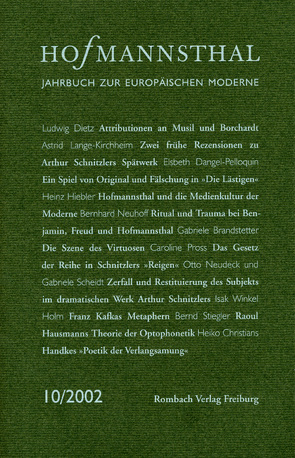 HOfMANNSTHAL
JAHRBUCH ZUR EUROPÄISCHEN MODERNE

Ludwig Dietz Attributionen an Musil und Borchardt Astrid Lange-Kirchheim Zwei frühe Rezensionen zu Arthur Schnitzlers Spätwerk Elsbeth Dangel-Pelloquin Ein Spiel von Original und Fälschung in »Die Lästigen« Heinz Hiebler Hofmannsthal und die Medienkultur der Moderne Bernhard Neuhoff Ritual und Trauma bei Benjamin, Freud und Hofmannsthal Gabriele Brandstetter Die Szene des Virtuosen Caroline Pross Das Gesetz der Reihe in Schnitzlers »Reigen« Otto Neudeck und Gabriele Scheidt Zerfall und Restituierung des Subjekts im dramatischen Werk Arthur Schnitzlers Isak Winkel Holm Franz Kafkas Metaphern Bernd Stiegler Raoul Hausmanns Theorie der Optophonetik Heiko Christians Handkes »Poetik der Verlangsamung«

10/2002

Rombach Verlag Freiburg